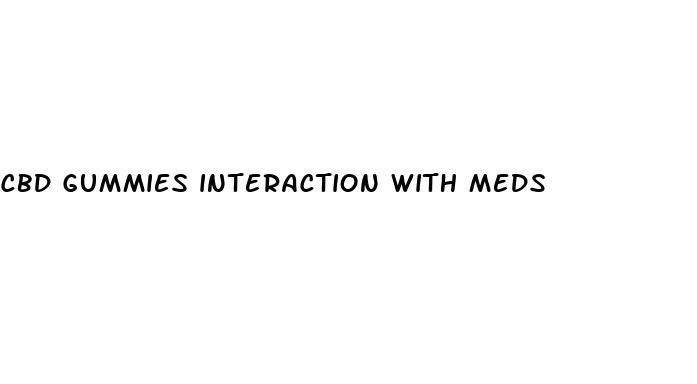 CBD GUMMIES INTERACTION WITH MEDS